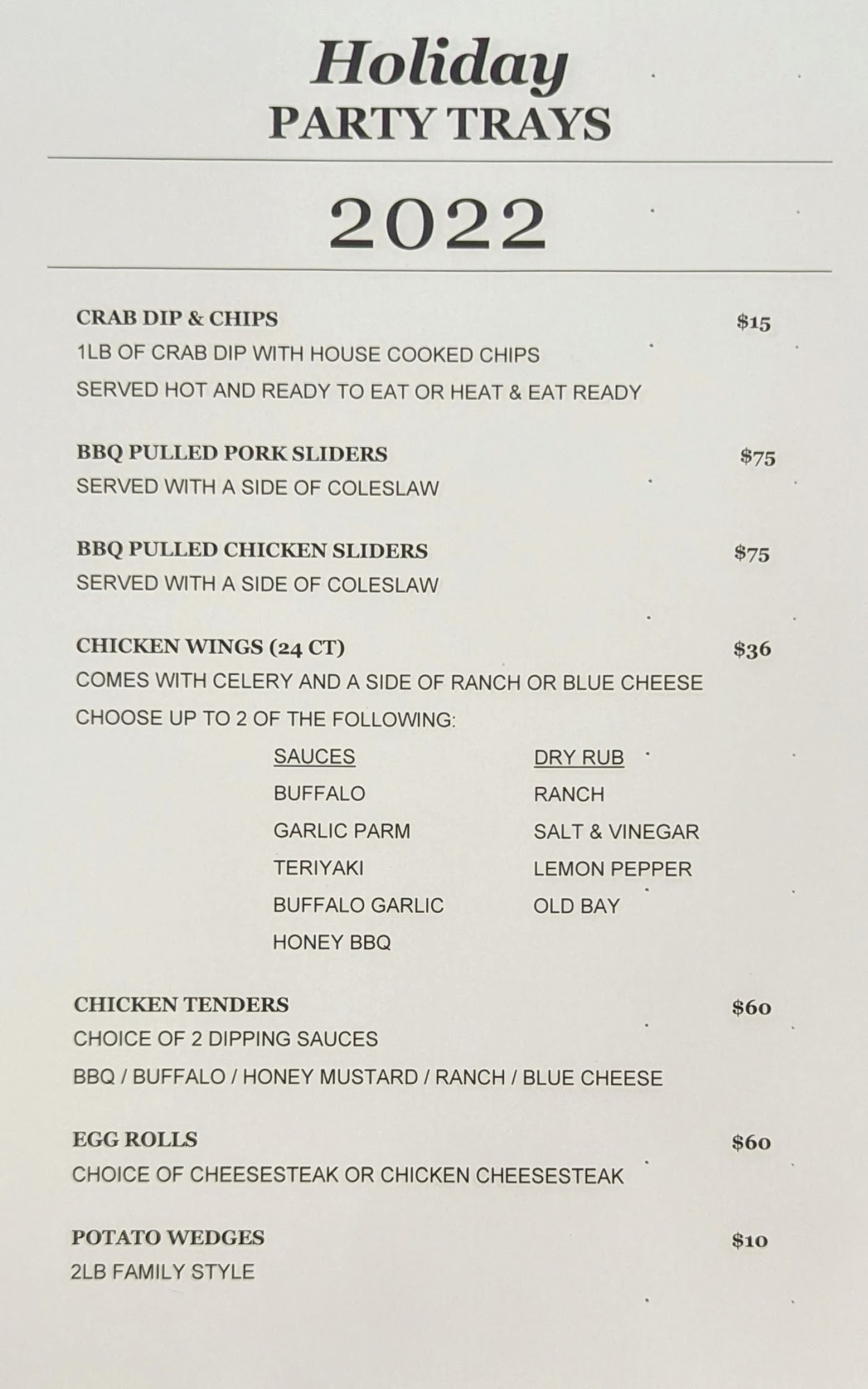 Holiday
PARTY TRAYS

2022

CRAB DIP & CHIPS $15
1LB OF CRAB DIP WITH HOUSE COOKED CHIPS
SERVED HOT AND READY TO EAT OR HEAT & EAT READY

BBQ PULLED PORK SLIDERS $75
SERVED WITH A SIDE OF COLESLAW

BBQ PULLED CHICKEN SLIDERS $75
SERVED WITH A SIDE OF COLESLAW

CHICKEN WINGS (24 CT) $36
COMES WITH CELERY AND A SIDE OF RANCH OR BLUE CHEESE
CHOOSE UP TO 2 OF THE FOLLOWING:

SAUCES
BUFFALO
GARLIC PARM
TERIYAKI
BUFFALO GARLIC
HONEY BBQ

DRY RUB
RANCH
SALT & VINEGAR
LEMON PEPPER
OLD BAY

CHICKEN TENDERS $60
CHOICE OF 2 DIPPING SAUCES
BBQ / BUFFALO / HONEY MUSTARD / RANCH / BLUE CHEESE

EGG ROLLS $60
CHOICE OF CHEESESTEAK OR CHICKEN CHEESESTEAK

POTATO WEDGES $10
2LB FAMILY STYLE